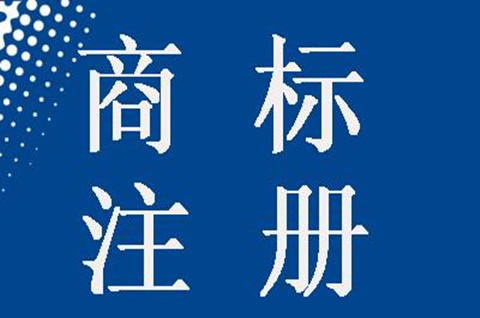 商标
注册